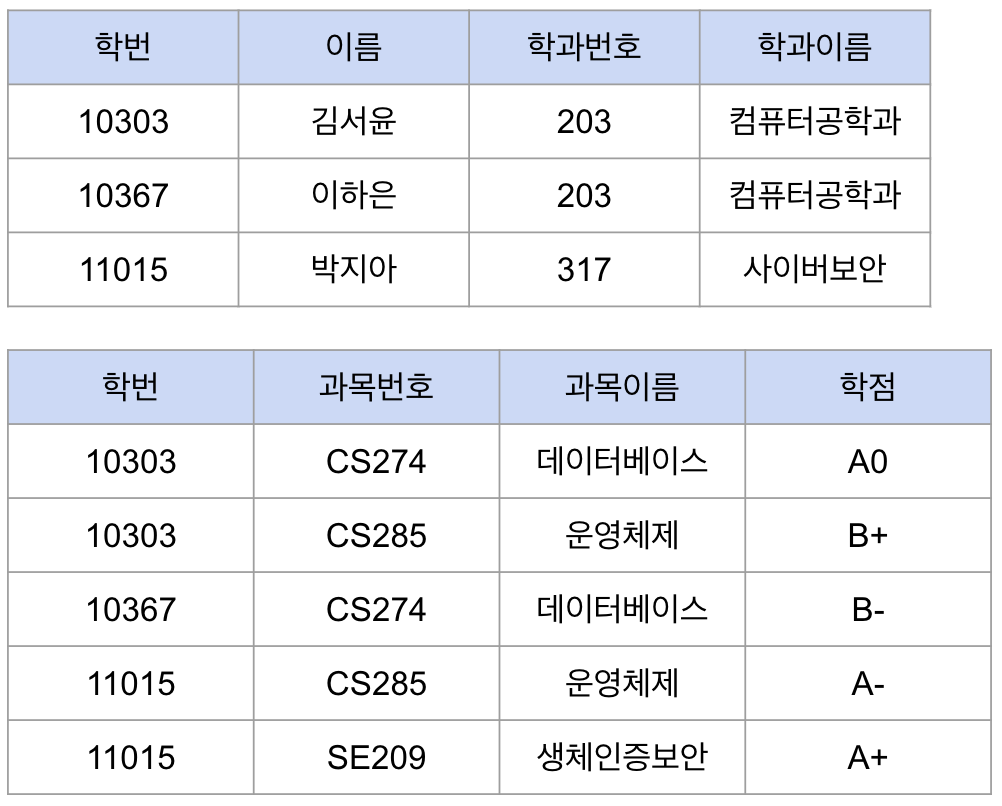 | 학번 | 이름 | 학과번호 | 학과이름 |
|---|---|---|---|
| 10303 | 김서윤 | 203 | 컴퓨터공학과 |
| 10367 | 이하은 | 203 | 컴퓨터공학과 |
| 11015 | 박지아 | 317 | 사이버보안 |

| 학번 | 과목번호 | 과목이름 | 학점 |
|---|---|---|---|
| 10303 | CS274 | 데이터베이스 | A0 |
| 10303 | CS285 | 운영체제 | B+ |
| 10367 | CS274 | 데이터베이스 | B- |
| 11015 | CS285 | 운영체제 | A- |
| 11015 | SE209 | 생체인증보안 | A+ |